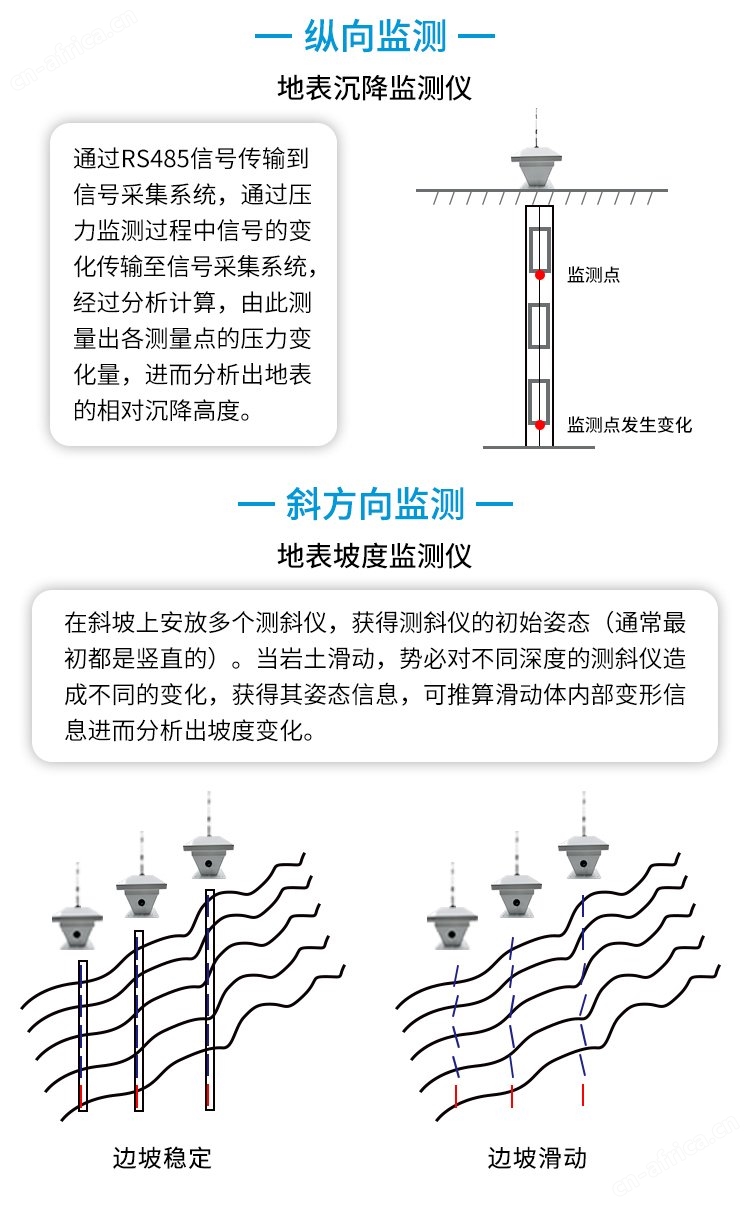 — 纵向监测 —

地表沉降监测仪

通过RS485信号传输到信号采集系统，通过压力监测过程中信号的变化传输至信号采集系统，经过分析计算，由此测量出各测量点的压力变化量，进而分析出地表的相对沉降高度。

监测点

监测点发生变化

— 斜方向监测 —

地表坡度监测仪

在斜坡上安放多个测斜仪，获得测斜仪的初始姿态（通常最初都是竖直的）。当岩土滑动，势必对不同深度的测斜仪造成不同的变化，获得其姿态信息，可推算滑动体内部变形信息进而分析出坡度变化。

边坡稳定

边坡滑动